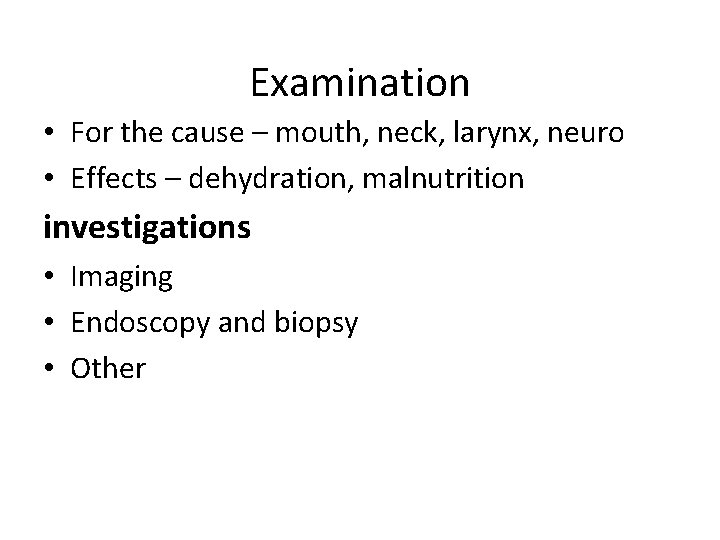 Examination

• For the cause – mouth, neck, larynx, neuro
• Effects – dehydration, malnutrition

investigations

• Imaging
• Endoscopy and biopsy
• Other